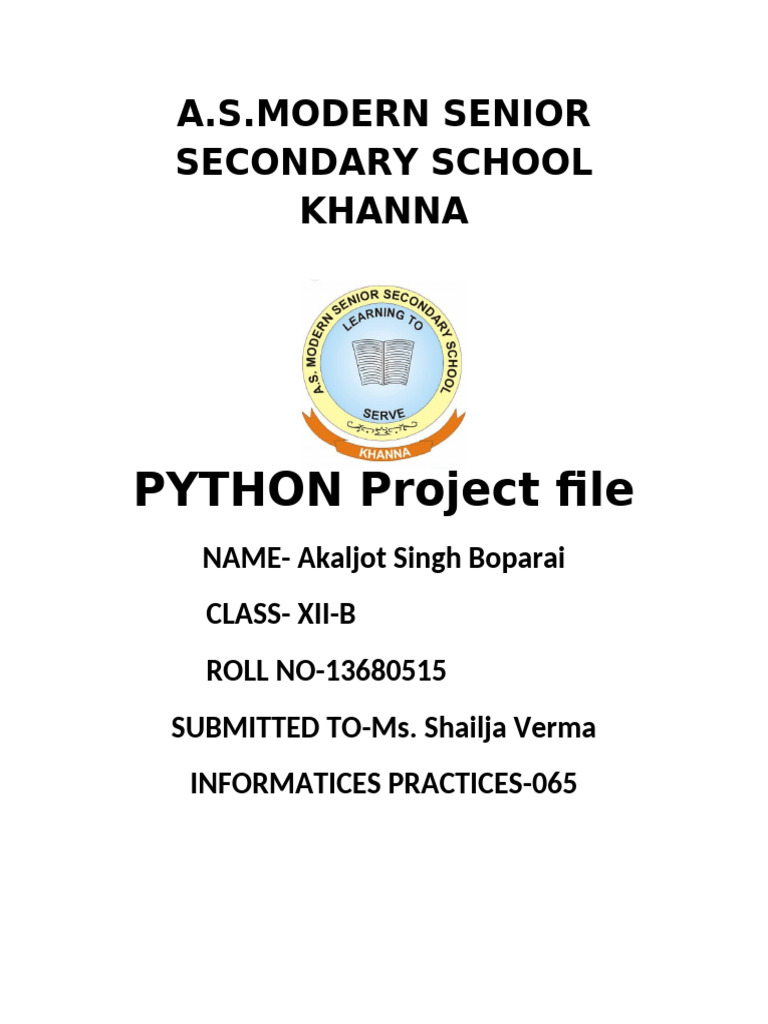 A.S.MODERN SENIOR SECONDARY SCHOOL KHANNA

A.S. MODERN SENIOR SECONDARY SCHOOL
LEARNING TO
SERVE
KHANNA

PYTHON Project file

NAME- Akaljot Singh Boparai

CLASS- XII-B

ROLL NO-13680515

SUBMITTED TO-Ms. Shailja Verma

INFORMATICES PRACTICES-065